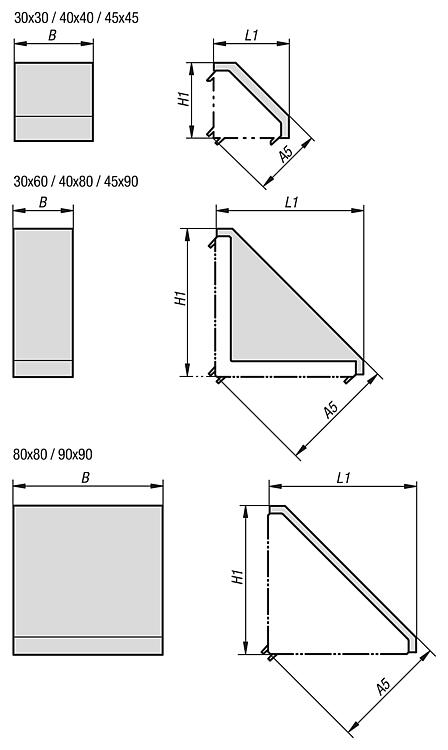 30x30 / 40x40 / 45x45

B

L1

H1

A5

30x60 / 40x80 / 45x90

B

L1

H1

A5

80x80 / 90x90

B

L1

H1

A5